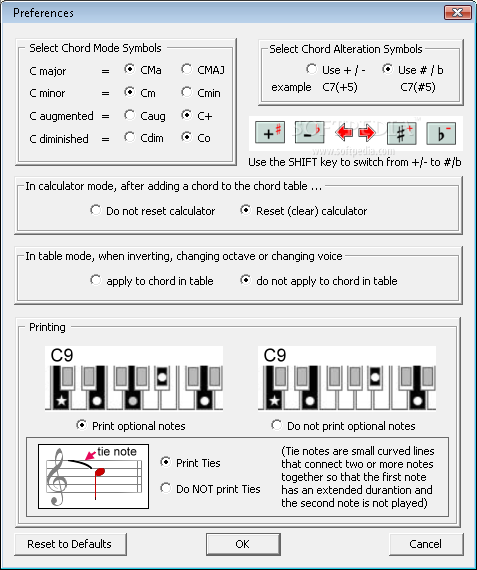 Preferences

Select Chord Mode Symbols

C major = CMa CMAJ

C minor = Cm Cmin

C augmented = Caug C+

C diminished = Cdim Co

Select Chord Alteration Symbols

Use + / - Use # / b

example C7(+5) C7(#5)

+# -b #+ b-

SOFTPEDIA

www.softpedia.com

Use the SHIFT key to switch from +/- to #/b

In calculator mode, after adding a chord to the chord table ...

Do not reset calculator Reset (clear) calculator

In table mode, when inverting, changing octave or changing voice

apply to chord in table do not apply to chord in table

Printing

C9

C9

Print optional notes

Do not print optional notes

tie note

Print Ties

Do NOT print Ties

(Tie notes are small curved lines that connect two or more notes together so that the first note has an extended durantion and the second note is not played)

Reset to Defaults

OK

Cancel